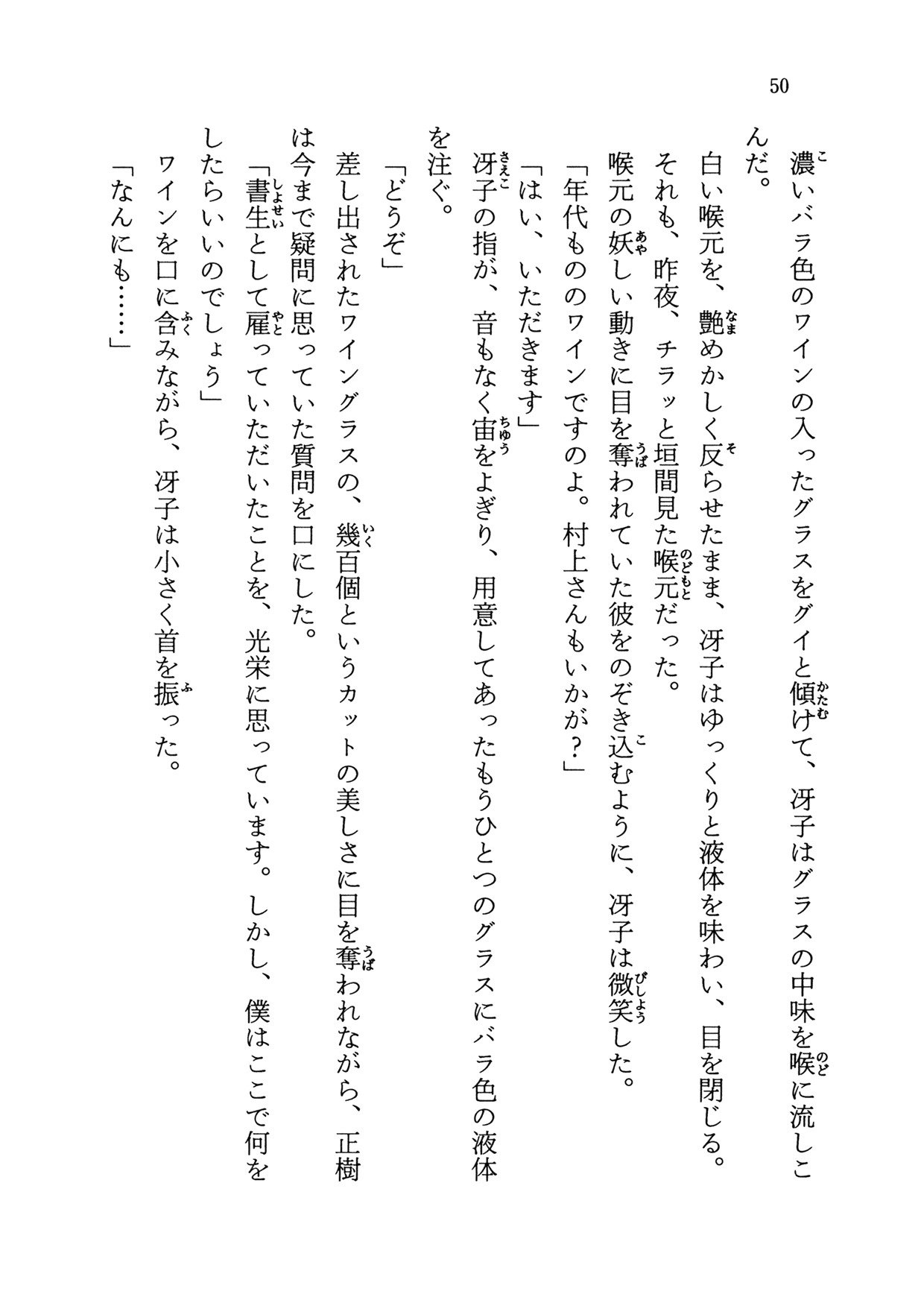 50

濃いバラ色のワインの入ったグラスをグイと傾けて、冴子はグラスの中味を喉に流しこんだ。

白い喉元を、艶めかしく反らせたまま、冴子はゆっくりと液体を味わい、目を閉じる。

それも、昨夜、チラッと垣間見た喉元だった。

喉元の妖しい動きに目を奪われていた彼をのぞき込むように、冴子は微笑した。

「年代もののワインですのよ。村上さんもいかが？」

「はい、いただきます」

冴子の指が、音もなく宙をよぎり、用意してあったもうひとつのグラスにバラ色の液体を注ぐ。

「どうぞ」

差し出されたワイングラスの、幾百個というカットの美しさに目を奪われながら、正樹は今まで疑問に思っていた質問を口にした。

「書生として雇っていただいたことを、光栄に思っています。しかし、僕はここで何をしたらいいのでしょう」

ワインを口に含みながら、冴子は小さく首を振った。

「なんにも……」